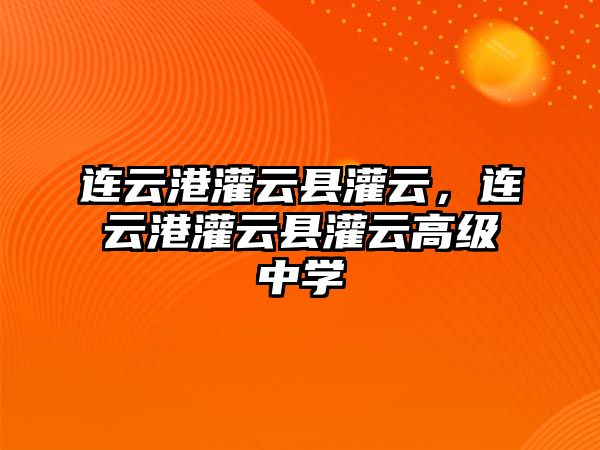 连云港灌云县灌云，连云港灌云县灌云高级中学